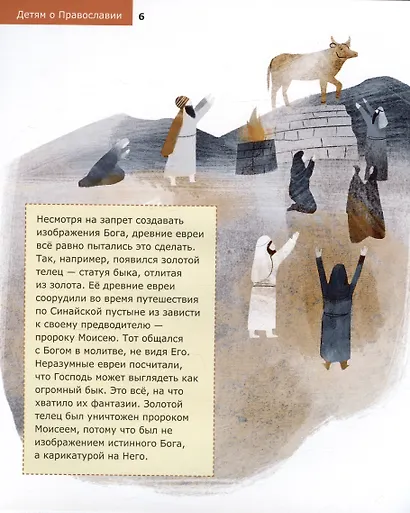 Детям о Православии 6

Несмотря на запрет создавать изображения Бога, древние евреи всё равно пытались это сделать. Так, например, появился золотой телец — статуя быка, отлитая из золота. Её древние евреи соорудили во время путешествия по Синайской пустыне из зависти к своему предводителю — пророку Моисею. Тот общался с Богом в молитве, не видя Его. Неразумные евреи посчитали, что Господь может выглядеть как огромный бык. Это всё, на что хватило их фантазии. Золотой телец был уничтожен пророком Моисеем, потому что был не изображением истинного Бога, а карикатурой на Него.